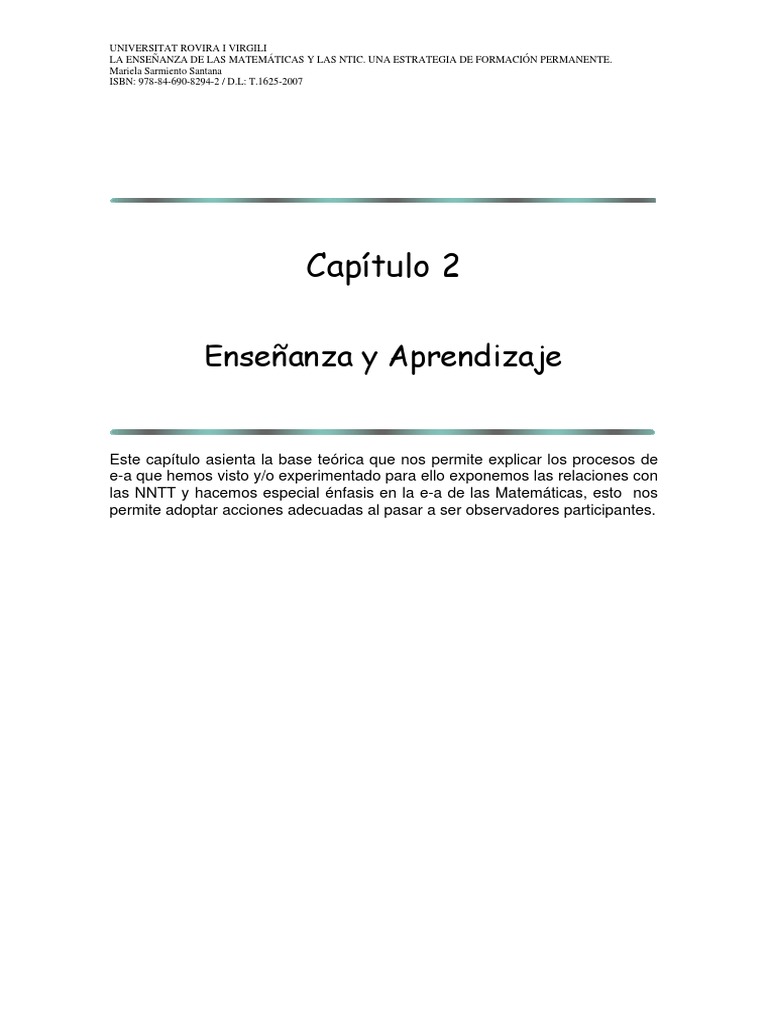 UNIVERSITAT ROVIRA I VIRGILI
LA ENSEÑANZA DE LAS MATEMÁTICAS Y LAS NTIC. UNA ESTRATEGIA DE FORMACIÓN PERMANENTE.
Mariela Sarmiento Santana
ISBN: 978-84-690-8294-2 / D.L: T.1625-2007

Capítulo 2

Enseñanza y Aprendizaje

Este capítulo asienta la base teórica que nos permite explicar los procesos de e-a que hemos visto y/o experimentado para ello exponemos las relaciones con las NNTT y hacemos especial énfasis en la e-a de las Matemáticas, esto nos permite adoptar acciones adecuadas al pasar a ser observadores participantes.